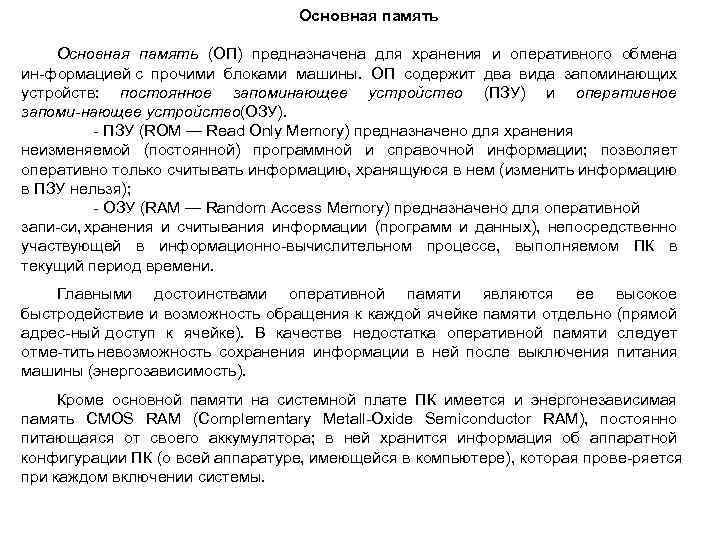 Основная память

Основная память (ОП) предназначена для хранения и оперативного обмена ин-формацией с прочими блоками машины. ОП содержит два вида запоминающих устройств: постоянное запоминающее устройство (ПЗУ) и оперативное запоми-нающее устройство(ОЗУ).

- ПЗУ (ROM — Read Only Memory) предназначено для хранения неизменяемой (постоянной) программной и справочной информации; позволяет оперативно только считывать информацию, хранящуюся в нем (изменить информацию в ПЗУ нельзя);

- ОЗУ (RAM — Random Access Memory) предназначено для оперативной запи-си, хранения и считывания информации (программ и данных), непосредственно участвующей в информационно-вычислительном процессе, выполняемом ПК в текущий период времени.

Главными достоинствами оперативной памяти являются ее высокое быстродействие и возможность обращения к каждой ячейке памяти отдельно (прямой адрес-ный доступ к ячейке). В качестве недостатка оперативной памяти следует отме-тить невозможность сохранения информации в ней после выключения питания машины (энергозависимость).

Кроме основной памяти на системной плате ПК имеется и энергонезависимая память CMOS RAM (Complementary Metall-Oxide Semiconductor RAM), постоянно питающаяся от своего аккумулятора; в ней хранится информация об аппаратной конфигурации ПК (о всей аппаратуре, имеющейся в компьютере), которая прове-ряется при каждом включении системы.